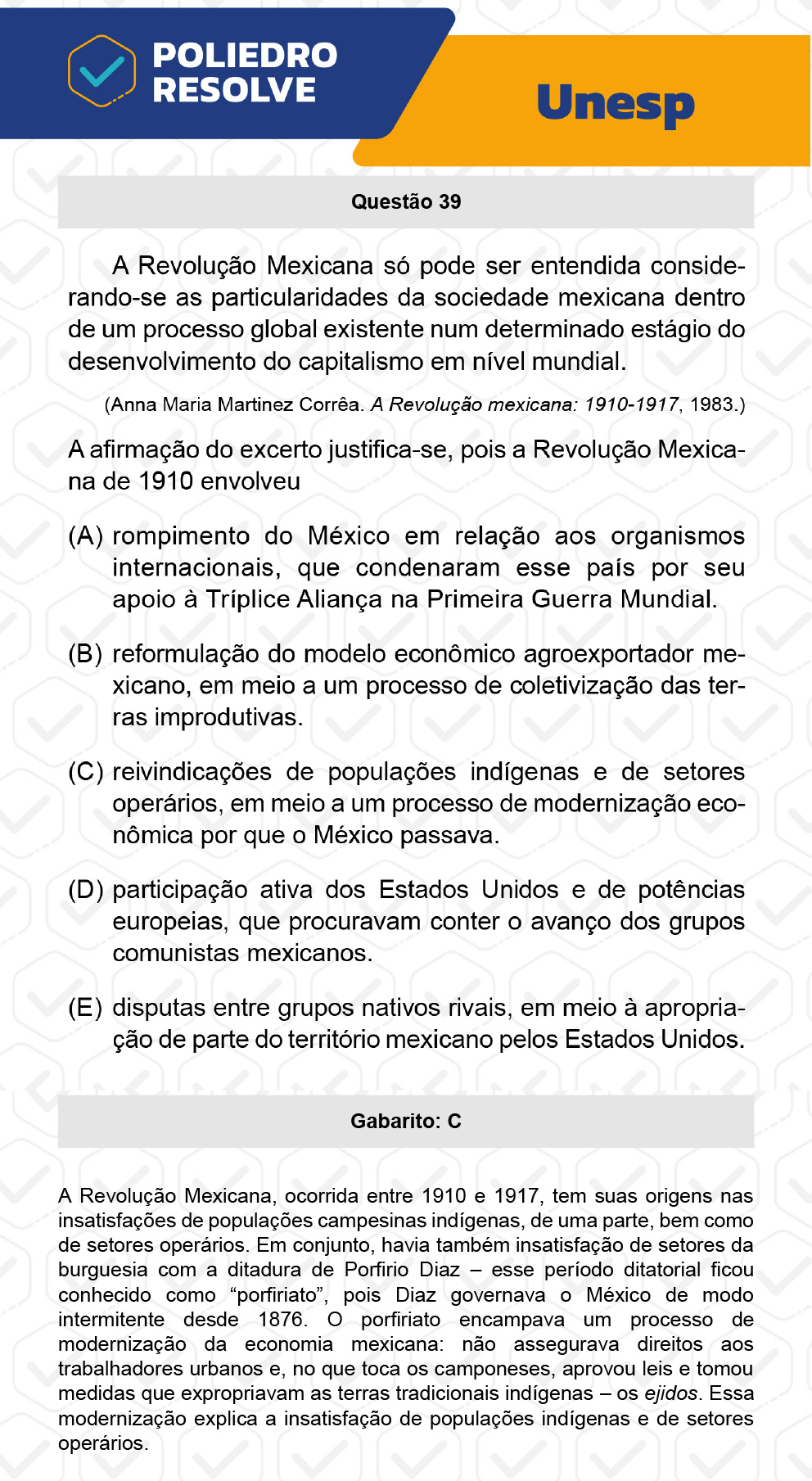 POLIEDRO RESOLVE

Unesp

Questão 39

A Revolução Mexicana só pode ser entendida considerando-se as particularidades da sociedade mexicana dentro de um processo global existente num determinado estágio do desenvolvimento do capitalismo em nível mundial.

(Anna Maria Martinez Corrêa. A Revolução mexicana: 1910-1917, 1983.)

A afirmação do excerto justifica-se, pois a Revolução Mexicana de 1910 envolveu

(A) rompimento do México em relação aos organismos internacionais, que condenaram esse país por seu apoio à Tríplice Aliança na Primeira Guerra Mundial.

(B) reformulação do modelo econômico agroexportador mexicano, em meio a um processo de coletivização das terras improdutivas.

(C) reivindicações de populações indígenas e de setores operários, em meio a um processo de modernização econômica por que o México passava.

(D) participação ativa dos Estados Unidos e de potências europeias, que procuravam conter o avanço dos grupos comunistas mexicanos.

(E) disputas entre grupos nativos rivais, em meio à apropriação de parte do território mexicano pelos Estados Unidos.

Gabarito: C

A Revolução Mexicana, ocorrida entre 1910 e 1917, tem suas origens nas insatisfações de populações campesinas indígenas, de uma parte, bem como de setores operários. Em conjunto, havia também insatisfação de setores da burguesia com a ditadura de Porfirio Diaz – esse período ditatorial ficou conhecido como “porfiriato”, pois Diaz governava o México de modo intermitente desde 1876. O porfiriato encampava um processo de modernização da economia mexicana: não assegurava direitos aos trabalhadores urbanos e, no que toca os camponeses, aprovou leis e tomou medidas que expropriavam as terras tradicionais indígenas – os ejidos. Essa modernização explica a insatisfação de populações indígenas e de setores operários.